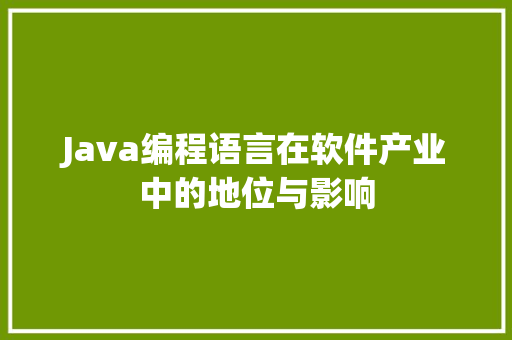 Java编程语言在软件产业中的地位与影响